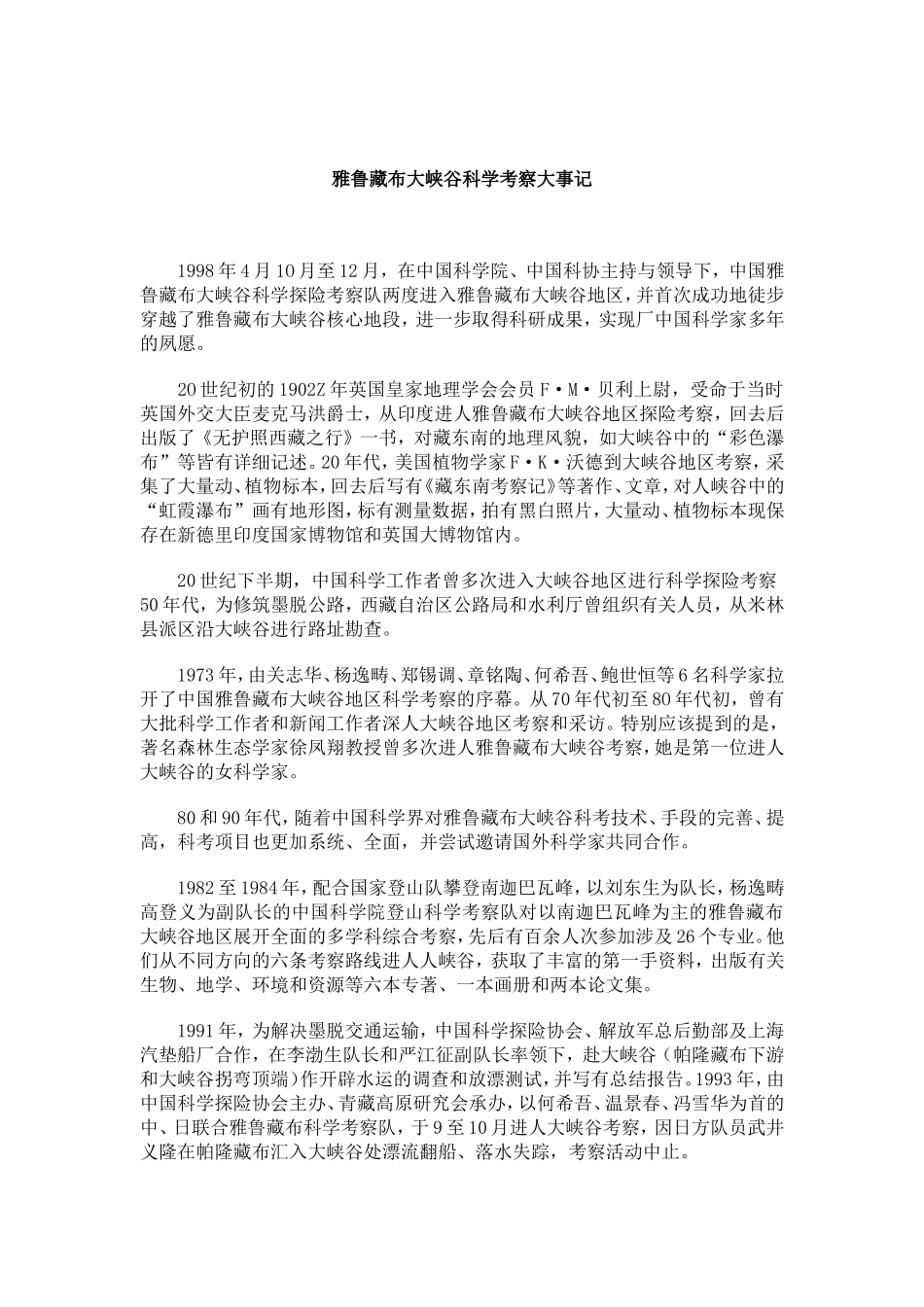 雅鲁藏布大峡谷科学考察大事记

1998年4月10月至12月，在中国科学院、中国科协主持与领导下，中国雅鲁藏布大峡谷科学探险考察队两度进入雅鲁藏布大峡谷地区，并首次成功地徒步穿越了雅鲁藏布大峡谷核心地段，进一步取得科研成果，实现厂中国科学家多年的夙愿。

20世纪初的1902Z年英国皇家地理学会会员F·M·贝利上尉，受命于当时英国外交大臣麦克马洪爵士，从印度进人雅鲁藏布大峡谷地区探险考察，回去后出版了《无护照西藏之行》一书，对藏东南的地理风貌，如大峡谷中的“彩色瀑布”等皆有详细记述。20年代，美国植物学家F·K·沃德到大峡谷地区考察，采集了大量动、植物标本，回去后写有《藏东南考察记》等著作、文章，对人峡谷中的“虹霞瀑布”画有地形图，标有测量数据，拍有黑白照片，大量动、植物标本现保存在新德里印度国家博物馆和英国大博物馆内。

20世纪下半期，中国科学工作者曾多次进入大峡谷地区进行科学探险考察50年代，为修筑墨脱公路，西藏自治区公路局和水利厅曾组织有关人员，从米林县派区沿大峡谷进行路址勘查。

1973年，由关志华、杨逸畴、郑锡调、章铭陶、何希吾、鲍世恒等6名科学家拉开了中国雅鲁藏布大峡谷地区科学考察的序幕。从70年代初至80年代初，曾有大批科学工作者和新闻工作者深人大峡谷地区考察和采访。特别应该提到的是，著名森林生态学家徐凤翔教授曾多次进人雅鲁藏布大峡谷考察，她是第一位进人大峡谷的女科学家。

80和90年代，随着中国科学界对雅鲁藏布大峡谷科考技术、手段的完善、提高，科考项目也更加系统、全面，并尝试邀请国外科学家共同合作。

1982至1984年，配合国家登山队攀登南迦巴瓦峰，以刘东生为队长，杨逸畴高登义为副队长的中国科学院登山科学考察队对以南迦巴瓦峰为主的雅鲁藏布大峡谷地区展开全面的多学科综合考察，先后有百余人次参加涉及26个专业。他们从不同方向的六条考察路线进人人峡谷，获取了丰富的第一手资料，出版有关生物、地学、环境和资源等六本专著、一本画册和两本论文集。

1991年，为解决墨脱交通运输，中国科学探险协会、解放军总后勤部及上海汽垫船厂合作，在李渤生队长和严江征副队长率领下，赴大峡谷（帕隆藏布下游和大峡谷拐弯顶端）作开辟水运的调查和放漂测试，并写有总结报告。1993年，由中国科学探险协会主办、青藏高原研究会承办，以何希吾、温景春、冯雪华为首的中、日联合雅鲁藏布科学考察队，于9至10月进人大峡谷考察，因日方队员武井义隆在帕隆藏布汇入大峡谷处漂流翻船、落水失踪，考察活动中止。